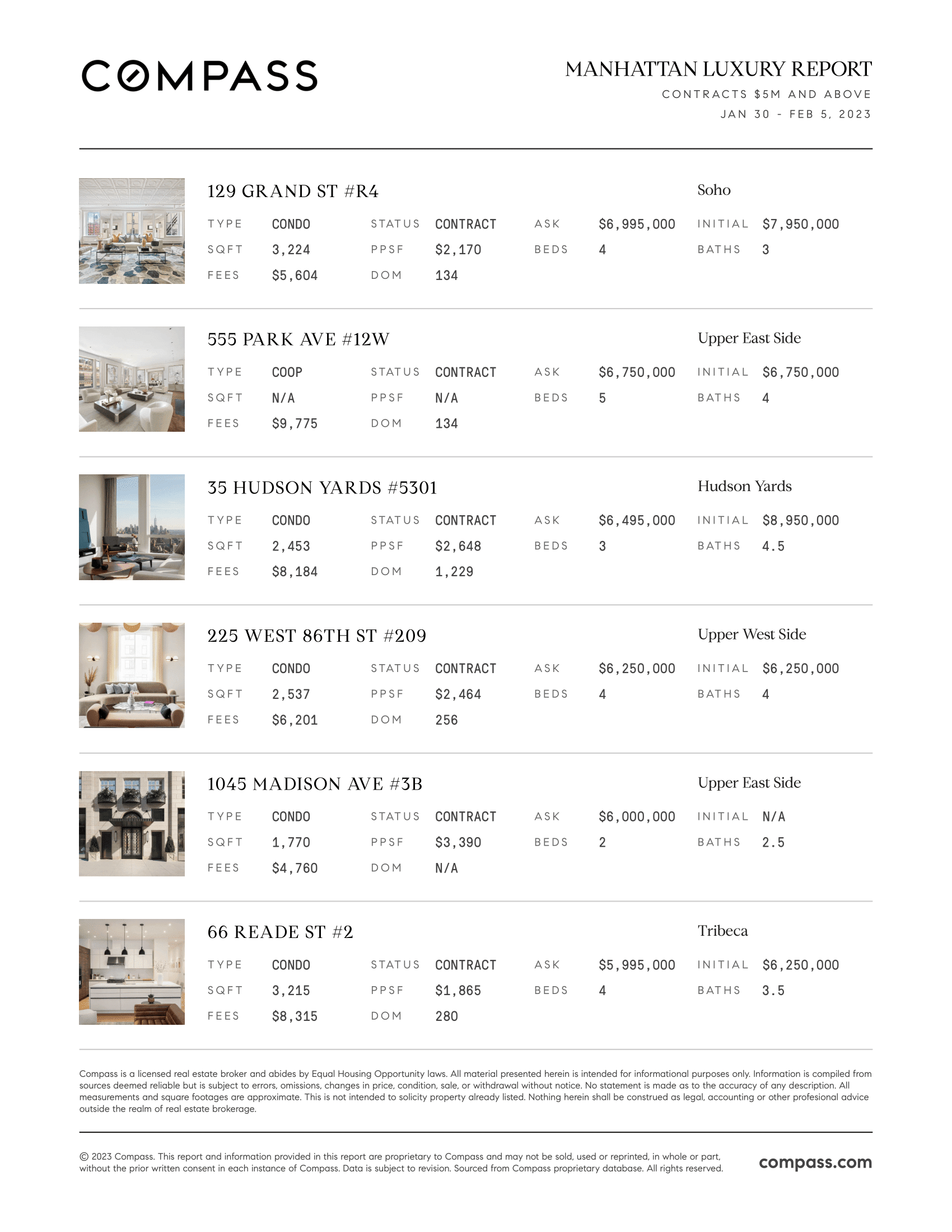 COMPASS

MANHATTAN LUXURY REPORT
CONTRACTS $5M AND ABOVE
JAN 30 - FEB 5, 2023

129 GRAND ST #R4
Soho

| TYPE | CONDO | STATUS | CONTRACT | ASK | $6,995,000 | INITIAL | $7,950,000 |
|---|---|---|---|---|---|---|---|
| SQFT | 3,224 | PPSF | $2,170 | BEDS | 4 | BATHS | 3 |
| FEES | $5,604 | DOM | 134 | | | | |

555 PARK AVE #12W
Upper East Side

| TYPE | COOP | STATUS | CONTRACT | ASK | $6,750,000 | INITIAL | $6,750,000 |
|---|---|---|---|---|---|---|---|
| SQFT | N/A | PPSF | N/A | BEDS | 5 | BATHS | 4 |
| FEES | $9,775 | DOM | 134 | | | | |

35 HUDSON YARDS #5301
Hudson Yards

| TYPE | CONDO | STATUS | CONTRACT | ASK | $6,495,000 | INITIAL | $8,950,000 |
|---|---|---|---|---|---|---|---|
| SQFT | 2,453 | PPSF | $2,648 | BEDS | 3 | BATHS | 4.5 |
| FEES | $8,184 | DOM | 1,229 | | | | |

225 WEST 86TH ST #209
Upper West Side

| TYPE | CONDO | STATUS | CONTRACT | ASK | $6,250,000 | INITIAL | $6,250,000 |
|---|---|---|---|---|---|---|---|
| SQFT | 2,537 | PPSF | $2,464 | BEDS | 4 | BATHS | 4 |
| FEES | $6,201 | DOM | 256 | | | | |

1045 MADISON AVE #3B
Upper East Side

| TYPE | CONDO | STATUS | CONTRACT | ASK | $6,000,000 | INITIAL | N/A |
|---|---|---|---|---|---|---|---|
| SQFT | 1,770 | PPSF | $3,390 | BEDS | 2 | BATHS | 2.5 |
| FEES | $4,760 | DOM | N/A | | | | |

66 READE ST #2
Tribeca

| TYPE | CONDO | STATUS | CONTRACT | ASK | $5,995,000 | INITIAL | $6,250,000 |
|---|---|---|---|---|---|---|---|
| SQFT | 3,215 | PPSF | $1,865 | BEDS | 4 | BATHS | 3.5 |
| FEES | $8,315 | DOM | 280 | | | | |

Compass is a licensed real estate broker and abides by Equal Housing Opportunity laws. All material presented herein is intended for informational purposes only. Information is compiled from sources deemed reliable but is subject to errors, omissions, changes in price, condition, sale, or withdrawal without notice. No statement is made as to the accuracy of any description. All measurements and square footages are approximate. This is not intended to solicity property already listed. Nothing herein shall be construed as legal, accounting or other profesional advice outside the realm of real estate brokerage.

© 2023 Compass. This report and information provided in this report are proprietary to Compass and may not be sold, used or reprinted, in whole or part, without the prior written consent in each instance of Compass. Data is subject to revision. Sourced from Compass proprietary database. All rights reserved.

compass.com